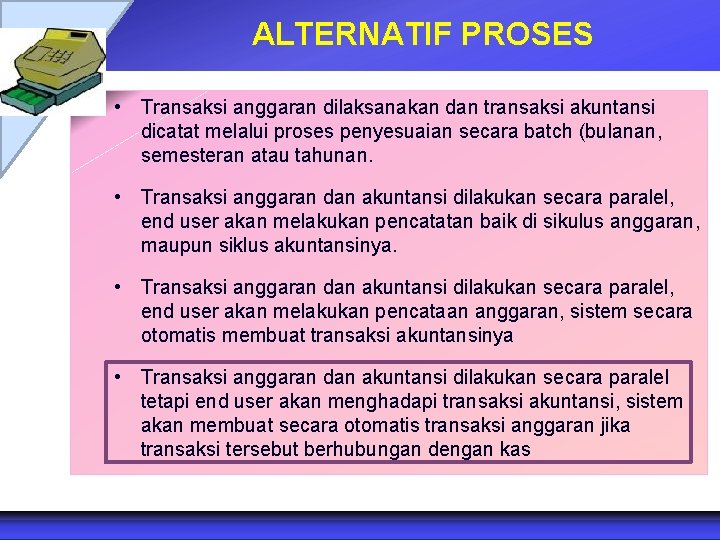 ALTERNATIF PROSES

• Transaksi anggaran dilaksanakan dan transaksi akuntansi dicatat melalui proses penyesuaian secara batch (bulanan, semesteran atau tahunan.

• Transaksi anggaran dan akuntansi dilakukan secara paralel, end user akan melakukan pencatatan baik di sikulus anggaran, maupun siklus akuntansinya.

• Transaksi anggaran dan akuntansi dilakukan secara paralel, end user akan melakukan pencataan anggaran, sistem secara otomatis membuat transaksi akuntansinya

• Transaksi anggaran dan akuntansi dilakukan secara paralel tetapi end user akan menghadapi transaksi akuntansi, sistem akan membuat secara otomatis transaksi anggaran jika transaksi tersebut berhubungan dengan kas